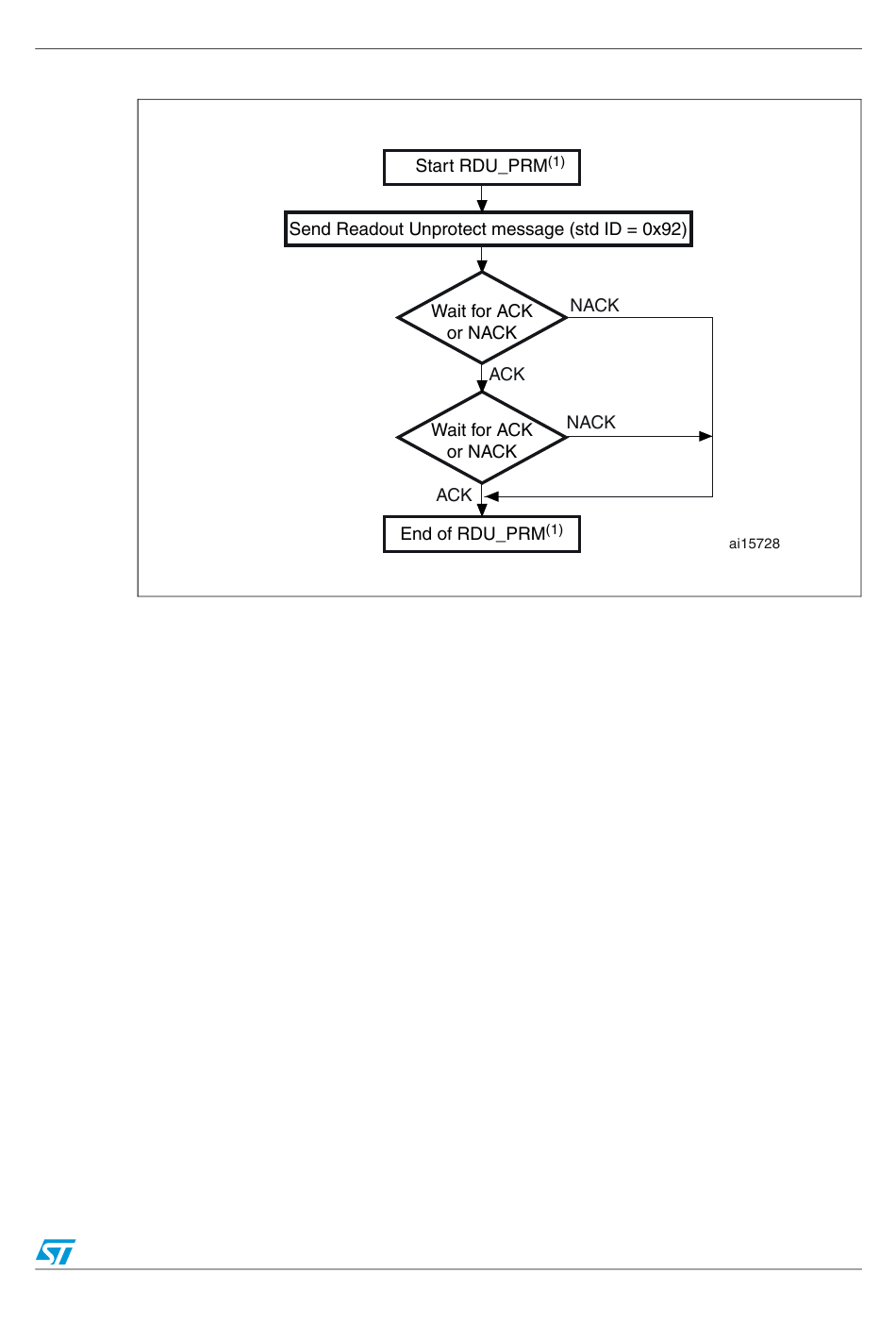 Start RDU_PRM$^{(1)}$

Send Readout Unprotect message (std ID = 0x92)

Wait for ACK or NACK

NACK

ACK

Wait for ACK or NACK

NACK

ACK

End of RDU_PRM$^{(1)}$

ai15728